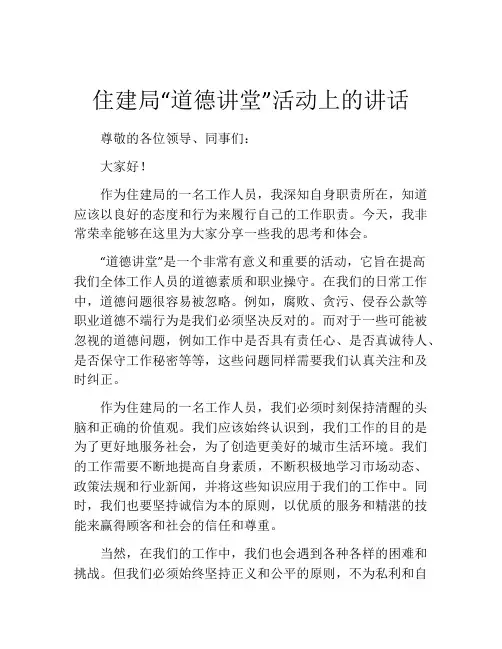 住建局“道德讲堂”活动上的讲话

尊敬的各位领导、同事们：

大家好！

作为住建局的一名工作人员，我深知自身职责所在，知道应该以良好的态度和行为来履行自己的工作职责。今天，我非常荣幸能够在这里为大家分享一些我的思考和体会。

“道德讲堂”是一个非常有意义和重要的活动，它旨在提高我们全体工作人员的道德素质和职业操守。在我们的日常工作中，道德问题很容易被忽略。例如，腐败、贪污、侵吞公款等职业道德不端行为是我们必须坚决反对的。而对于一些可能被忽视的道德问题，例如工作中是否具有责任心、是否真诚待人、是否保守工作秘密等等，这些问题同样需要我们认真关注和及时纠正。

作为住建局的一名工作人员，我们必须时刻保持清醒的头脑和正确的价值观。我们应该始终认识到，我们工作的目的是为了更好地服务社会，为了创造更美好的城市生活环境。我们的工作需要不断地提高自身素质，不断积极地学习市场动态、政策法规和行业新闻，并将这些知识应用于我们的工作中。同时，我们也要坚持诚信为本的原则，以优质的服务和精湛的技能来赢得顾客和社会的信任和尊重。

当然，在我们的工作中，我们也会遇到各种各样的困难和挑战。但我们必须始终坚持正义和公平的原则，不为私利和自